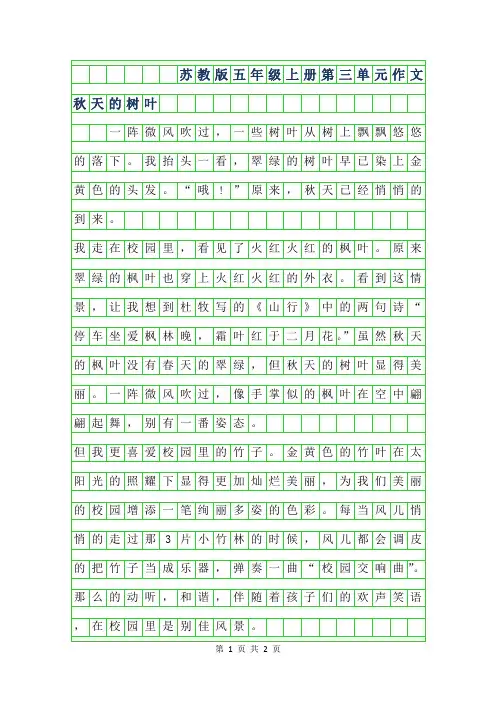 苏教版五年级上册第三单元作文

秋天的树叶

一阵微风吹过，一些树叶从树上飘飘悠悠的落下。我抬头一看，翠绿的树叶早已染上金黄色的头发。“哦！”原来，秋天已经悄悄的到来。

我走在校园里，看见了火红火红的枫叶。原来翠绿的枫叶也穿上火红火红的外衣。看到这情景，让我想到杜牧写的《山行》中的两句诗“停车坐爱枫林晚，霜叶红于二月花。”虽然秋天的枫叶没有春天的翠绿，但秋天的树叶显得美丽。一阵微风吹过，像手掌似的枫叶在空中翩翩起舞，别有一番姿态。

但我更喜爱校园里的竹子。金黄色的竹叶在太阳光的照耀下显得更加灿烂美丽，为我们美丽的校园增添一笔绚丽多姿的色彩。每当风儿悄悄的走过那3片小竹林的时候，风儿都会调皮的把竹子当成乐器，弹奏一曲“校园交响曲”。那么的动听，和谐，伴随着孩子们的欢声笑语，在校园里是别佳风景。

第 1 页 共 2 页